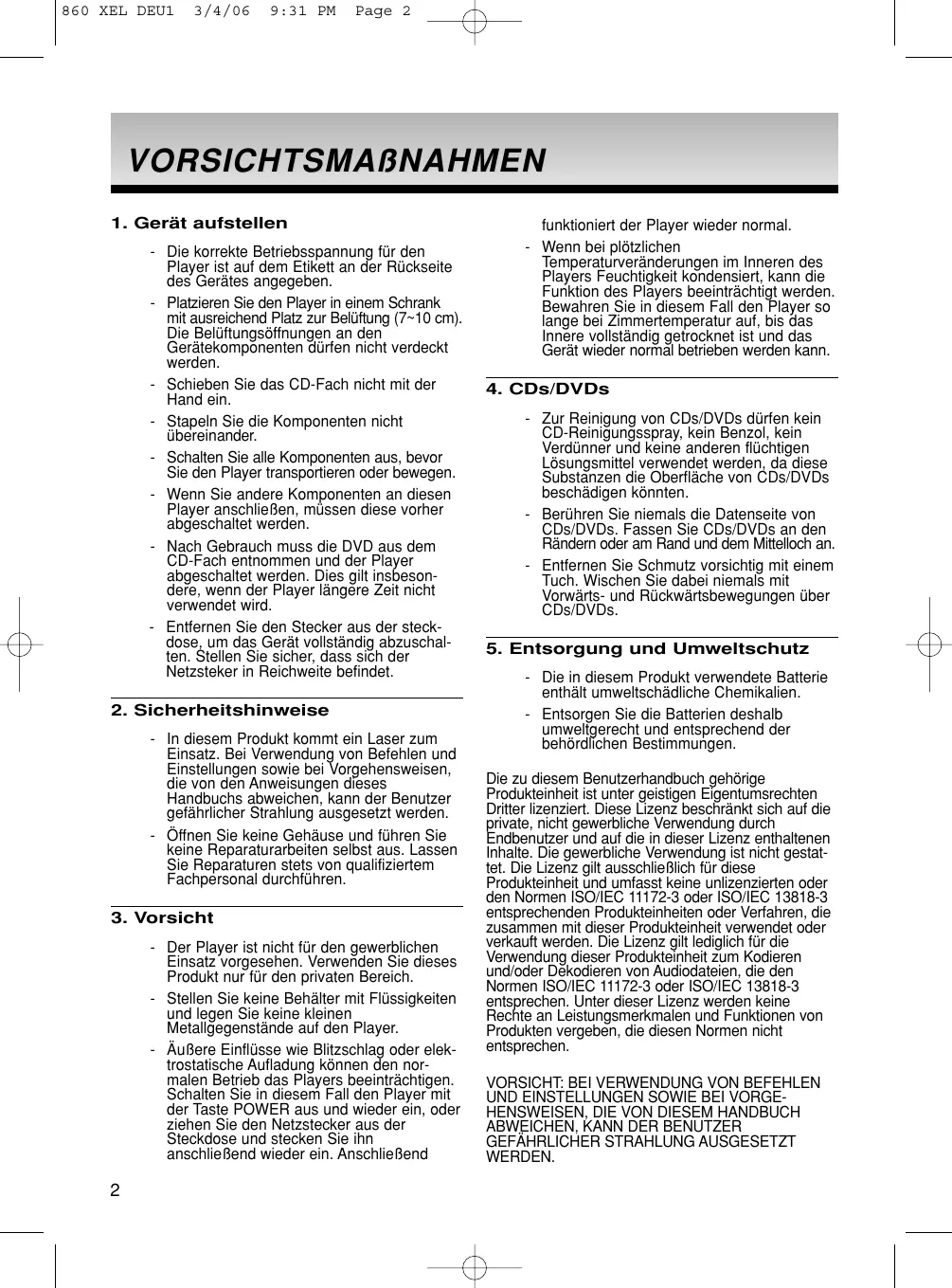 860 XEL DEU1 3/4/06 9:31 PM Page 2

VORSICHTSMAßNAHMEN

1. Gerät aufstellen

- Die korrekte Betriebsspannung für den Player ist auf dem Etikett an der Rückseite des Gerätes angegeben.

- Platzieren Sie den Player in einem Schrank mit ausreichend Platz zur Belüftung (7~10 cm). Die Belüftungsöffnungen an den Gerätekomponenten dürfen nicht verdeckt werden.

- Schieben Sie das CD-Fach nicht mit der Hand ein.

- Stapeln Sie die Komponenten nicht übereinander.

- Schalten Sie alle Komponenten aus, bevor Sie den Player transportieren oder bewegen.

- Wenn Sie andere Komponenten an diesen Player anschließen, müssen diese vorher abgeschaltet werden.

- Nach Gebrauch muss die DVD aus dem CD-Fach entnommen und der Player abgeschaltet werden. Dies gilt insbesondere, wenn der Player längere Zeit nicht verwendet wird.

- Entfernen Sie den Stecker aus der steckdose, um das Gerät vollständig abzuschalten. Stellen Sie sicher, dass sich der Netzsteker in Reichweite befindet.

2. Sicherheitshinweise

- In diesem Produkt kommt ein Laser zum Einsatz. Bei Verwendung von Befehlen und Einstellungen sowie bei Vorgehensweisen, die von den Anweisungen dieses Handbuchs abweichen, kann der Benutzer gefährlicher Strahlung ausgesetzt werden.

- Öffnen Sie keine Gehäuse und führen Sie keine Reparaturarbeiten selbst aus. Lassen Sie Reparaturen stets von qualifiziertem Fachpersonal durchführen.

3. Vorsicht

- Der Player ist nicht für den gewerblichen Einsatz vorgesehen. Verwenden Sie dieses Produkt nur für den privaten Bereich.

- Stellen Sie keine Behälter mit Flüssigkeiten und legen Sie keine kleinen Metallgegenstände auf den Player.

- Äußere Einflüsse wie Blitzschlag oder elektrostatische Aufladung können den normalen Betrieb das Players beeinträchtigen. Schalten Sie in diesem Fall den Player mit der Taste POWER aus und wieder ein, oder ziehen Sie den Netzstecker aus der Steckdose und stecken Sie ihn anschließend wieder ein. Anschließend funktioniert der Player wieder normal.

- Wenn bei plötzlichen Temperaturveränderungen im Inneren des Players Feuchtigkeit kondensiert, kann die Funktion des Players beeinträchtigt werden. Bewahren Sie in diesem Fall den Player so lange bei Zimmertemperatur auf, bis das Innere vollständig getrocknet ist und das Gerät wieder normal betrieben werden kann.

4. CDs/DVDs

- Zur Reinigung von CDs/DVDs dürfen kein CD-Reinigungsspray, kein Benzol, kein Verdünner und keine anderen flüchtigen Lösungsmittel verwendet werden, da diese Substanzen die Oberfläche von CDs/DVDs beschädigen könnten.

- Berühren Sie niemals die Datenseite von CDs/DVDs. Fassen Sie CDs/DVDs an den Rändern oder am Rand und dem Mittelloch an.

- Entfernen Sie Schmutz vorsichtig mit einem Tuch. Wischen Sie dabei niemals mit Vorwärts- und Rückwärtsbewegungen über CDs/DVDs.

5. Entsorgung und Umweltschutz

- Die in diesem Produkt verwendete Batterie enthält umweltschädliche Chemikalien.

- Entsorgen Sie die Batterien deshalb umweltgerecht und entsprechend der behördlichen Bestimmungen.

Die zu diesem Benutzerhandbuch gehörige Produkteinheit ist unter geistigen Eigentumsrechten Dritter lizenziert. Diese Lizenz beschränkt sich auf die private, nicht gewerbliche Verwendung durch Endbenutzer und auf die in dieser Lizenz enthaltenen Inhalte. Die gewerbliche Verwendung ist nicht gestattet. Die Lizenz gilt ausschließlich für diese Produkteinheit und umfasst keine unlizenzierten oder den Normen ISO/IEC 11172-3 oder ISO/IEC 13818-3 entsprechenden Produkteinheiten oder Verfahren, die zusammen mit dieser Produkteinheit verwendet oder verkauft werden. Die Lizenz gilt lediglich für die Verwendung dieser Produkteinheit zum Kodieren und/oder Dekodieren von Audiodateien, die den Normen ISO/IEC 11172-3 oder ISO/IEC 13818-3 entsprechen. Unter dieser Lizenz werden keine Rechte an Leistungsmerkmalen und Funktionen von Produkten vergeben, die diesen Normen nicht entsprechen.

VORSICHT: BEI VERWENDUNG VON BEFEHLEN UND EINSTELLUNGEN SOWIE BEI VORGEHENSWEISEN, DIE VON DIESEM HANDBUCH ABWEICHEN, KANN DER BENUTZER GEFÄHRLICHER STRAHLUNG AUSGESETZT WERDEN.

2